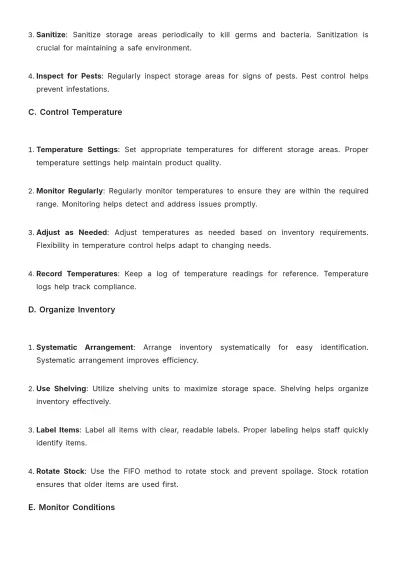 3. Sanitize: Sanitize storage areas periodically to kill germs and bacteria. Sanitization is crucial for maintaining a safe environment.

4. Inspect for Pests: Regularly inspect storage areas for signs of pests. Pest control helps prevent infestations.

C. Control Temperature

1. Temperature Settings: Set appropriate temperatures for different storage areas. Proper temperature settings help maintain product quality.

2. Monitor Regularly: Regularly monitor temperatures to ensure they are within the required range. Monitoring helps detect and address issues promptly.

3. Adjust as Needed: Adjust temperatures as needed based on inventory requirements. Flexibility in temperature control helps adapt to changing needs.

4. Record Temperatures: Keep a log of temperature readings for reference. Temperature logs help track compliance.

D. Organize Inventory

1. Systematic Arrangement: Arrange inventory systematically for easy identification. Systematic arrangement improves efficiency.

2. Use Shelving: Utilize shelving units to maximize storage space. Shelving helps organize inventory effectively.

3. Label Items: Label all items with clear, readable labels. Proper labeling helps staff quickly identify items.

4. Rotate Stock: Use the FIFO method to rotate stock and prevent spoilage. Stock rotation ensures that older items are used first.

E. Monitor Conditions